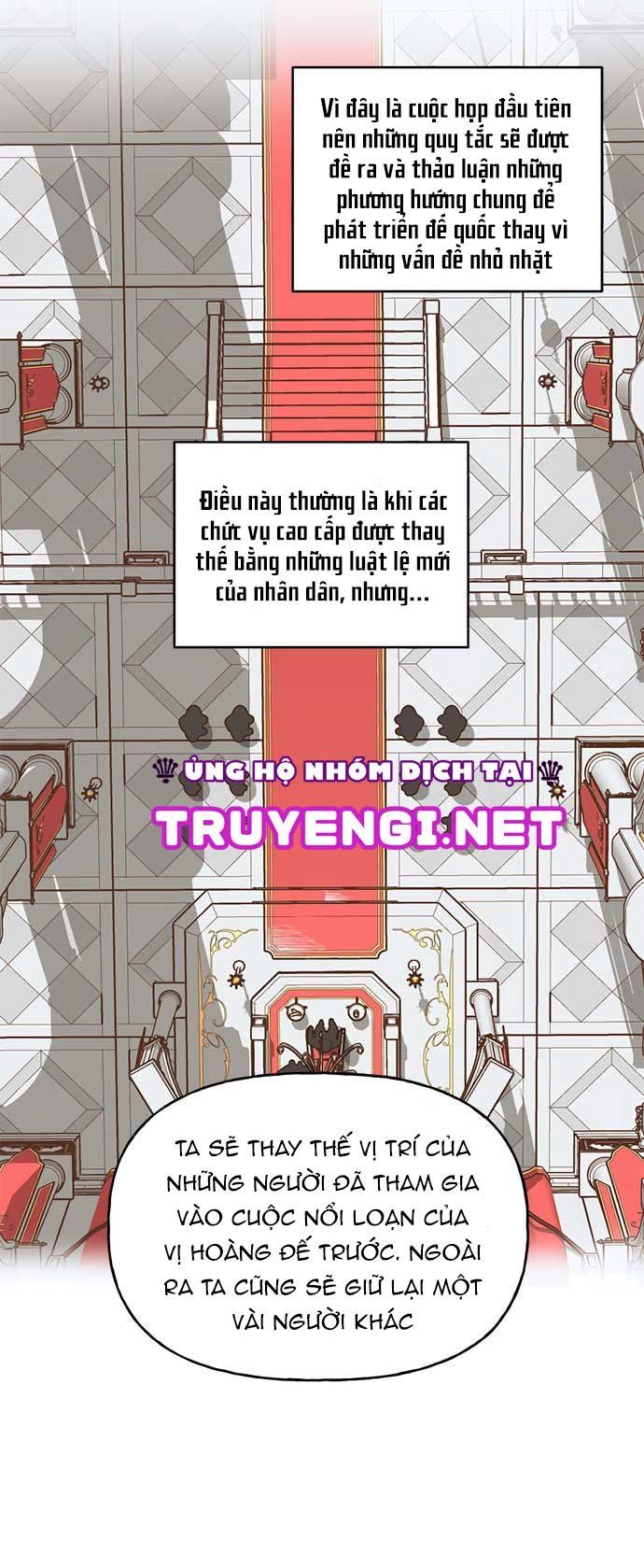 Vì đây là cuộc họp đầu tiên nên những quy tắc sẽ được đề ra và thảo luận những phương hướng chung để phát triển đế quốc thay vì những vấn đề nhỏ nhặt

Điều này thường là khi các chức vụ cao cấp được thay thế bằng những luật lệ mới của nhân dân, nhưng...

ỦNG HỘ NHÓM DỊCH TẠI
TRUYENGI.NET

TA SẼ THAY THẾ VỊ TRÍ CỦA NHỮNG NGƯỜI ĐÃ THAM GIA VÀO CUỘC NỔI LOẠN CỦA VỊ HOÀNG ĐẾ TRƯỚC. NGOÀI RA TA CŨNG SẼ GIỮ LẠI MỘT VÀI NGƯỜI KHÁC